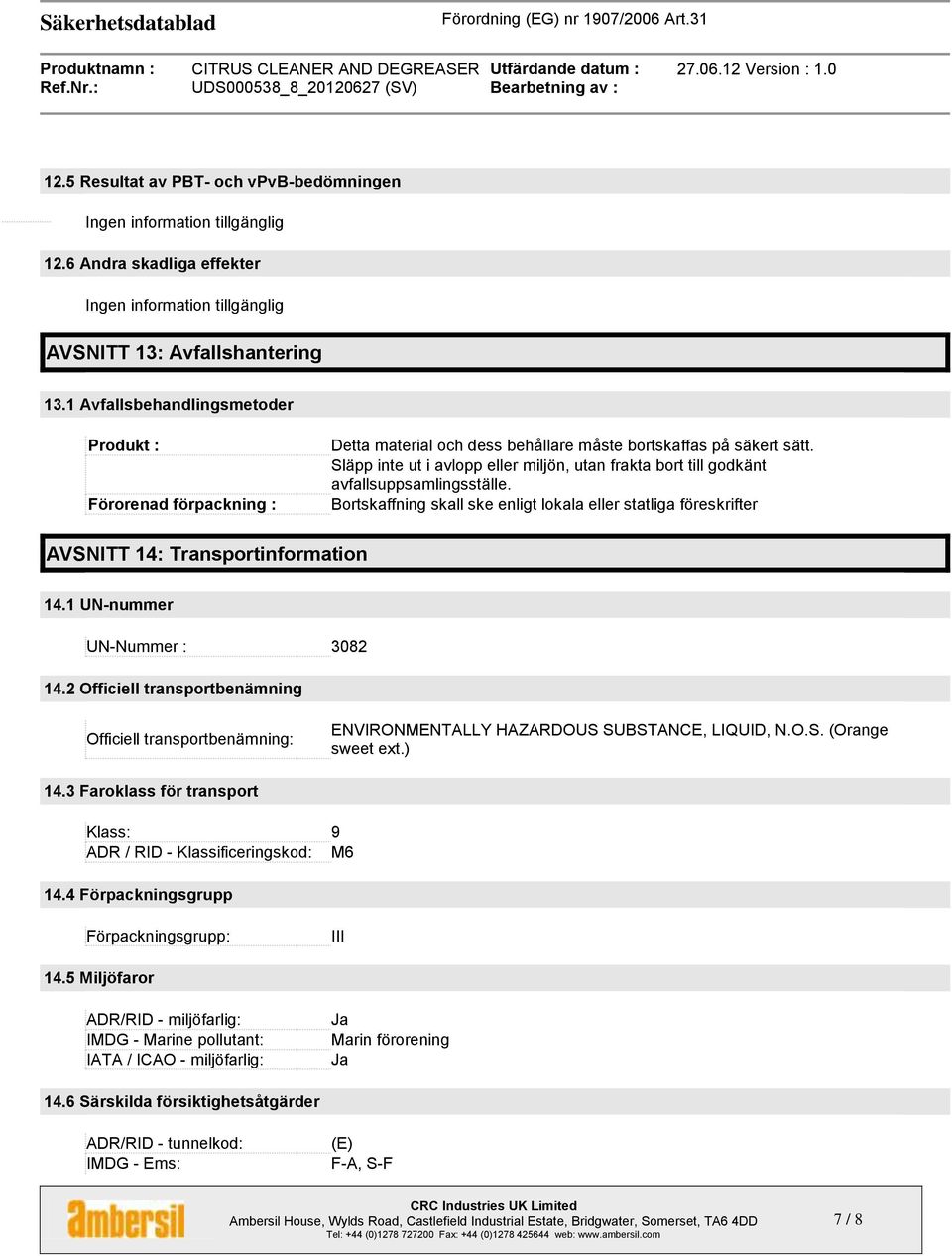 Säkerhetsdatablad

Förordning (EG) nr 1907/2006 Art.31

Produktnamn : CITRUS CLEANER AND DEGREASER Utfärdande datum : 27.06.12 Version : 1.0
Ref.Nr.: UDS000538_8_20120627 (SV) Bearbetning av :

12.5 Resultat av PBT- och vPvB-bedömningen

Ingen information tillgänglig

12.6 Andra skadliga effekter

Ingen information tillgänglig

AVSNITT 13: Avfallshantering

13.1 Avfallsbehandlingsmetoder

Produkt : Detta material och dess behållare måste bortskaffas på säkert sätt. Släpp inte ut i avlopp eller miljön, utan frakta bort till godkänt avfallsuppsamlingsställe.

Förorenad förpackning : Bortskaffning skall ske enligt lokala eller statliga föreskrifter

AVSNITT 14: Transportinformation

14.1 UN-nummer

UN-Nummer : 3082

14.2 Officiell transportbenämning

Officiell transportbenämning: ENVIRONMENTALLY HAZARDOUS SUBSTANCE, LIQUID, N.O.S. (Orange sweet ext.)

14.3 Faroklass för transport

Klass: 9
ADR / RID - Klassificeringskod: M6

14.4 Förpackningsgrupp

Förpackningsgrupp: III

14.5 Miljöfaror

ADR/RID - miljöfarlig: Ja
IMDG - Marine pollutant: Marin förorening
IATA / ICAO - miljöfarlig: Ja

14.6 Särskilda försiktighetsåtgärder

ADR/RID - tunnelkod: (E)
IMDG - Ems: F-A, S-F

ambersil

CRC Industries UK Limited
Ambersil House, Wylds Road, Castlefield Industrial Estate, Bridgwater, Somerset, TA6 4DD
Tel: +44 (0)1278 727200 Fax: +44 (0)1278 425644 web: www.ambersil.com

7 / 8